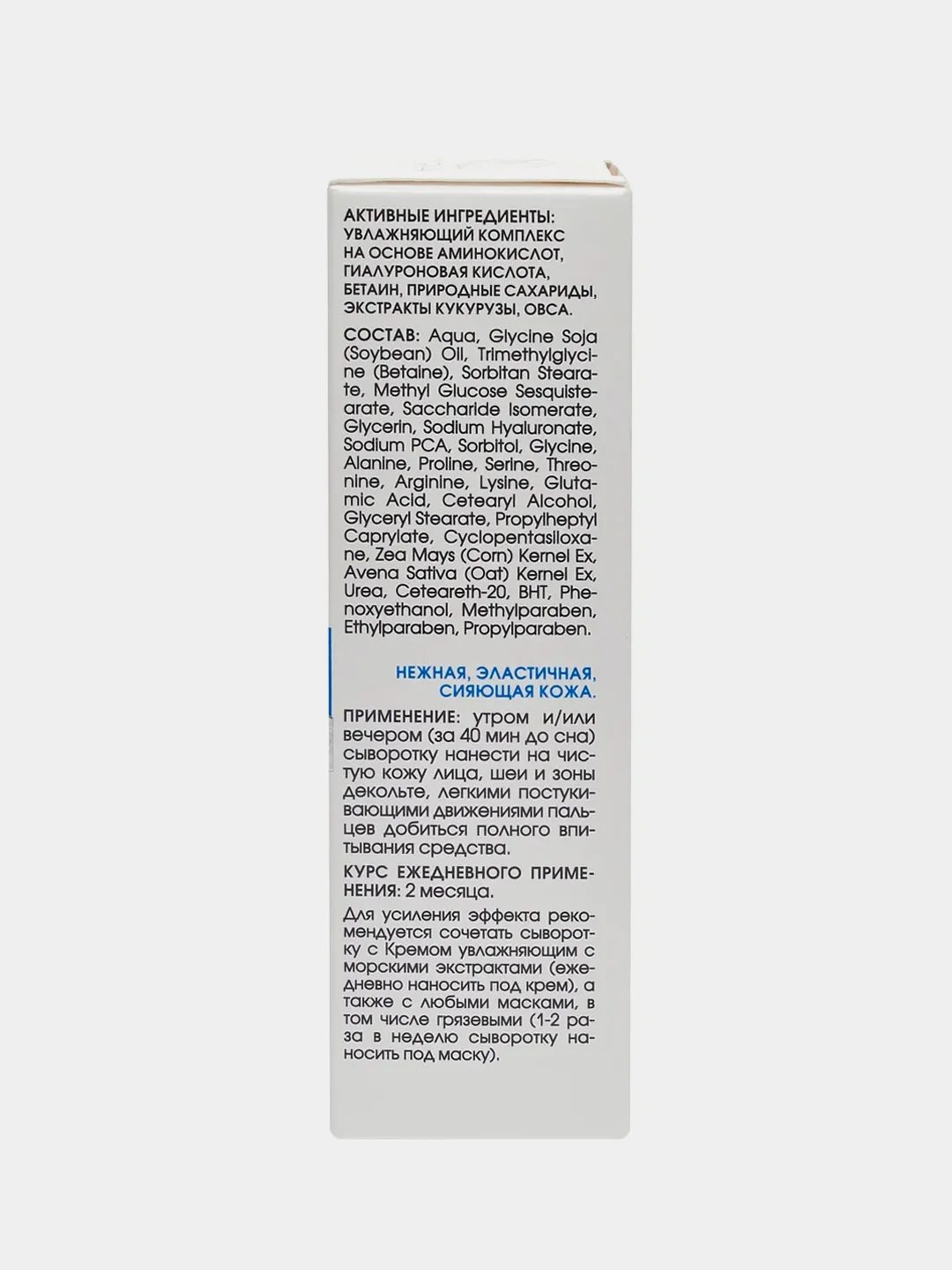 АКТИВНЫЕ ИНГРЕДИЕНТЫ: УВЛАЖНЯЮЩИЙ КОМПЛЕКС НА ОСНОВЕ АМИНОКИСЛОТ, ГИАЛУРОНОВАЯ КИСЛОТА, БЕТАИН, ПРИРОДНЫЕ САХАРИДЫ, ЭКСТРАКТЫ КУКУРУЗЫ, ОВСА.

СОСТАВ: Aqua, Glycine Soja (Soybean) Oil, Trimethylglycine (Betaine), Sorbitan Stearate, Methyl Glucose Sesquistearate, Saccharide Isomerate, Glycerin, Sodium Hyaluronate, Sodium PCA, Sorbitol, Glycine, Alanine, Proline, Serine, Threonine, Arginine, Lysine, Glutamic Acid, Cetearyl Alcohol, Glyceryl Stearate, Propylheptyl Caprylate, Cyclopentasiloxane, Zea Mays (Corn) Kernel Ex, Avena Sativa (Oat) Kernel Ex, Urea, Ceteareth-20, BHT, Phenoxyethanol, Methylparaben, Ethylparaben, Propylparaben.

НЕЖНАЯ, ЭЛАСТИЧНАЯ, СИЯЮЩАЯ КОЖА.

ПРИМЕНЕНИЕ: утром и/или вечером (за 40 мин до сна) сыворотку нанести на чистую кожу лица, шеи и зоны декольте, легкими постукивающими движениями пальцев добиться полного впитывания средства.

КУРС ЕЖЕДНЕВНОГО ПРИМЕНЕНИЯ: 2 месяца.

Для усиления эффекта рекомендуется сочетать сыворотку с Кремом увлажняющим с морскими экстрактами (ежедневно наносить под крем), а также с любыми масками, в том числе грязевыми (1-2 раза в неделю сыворотку наносить под маску).